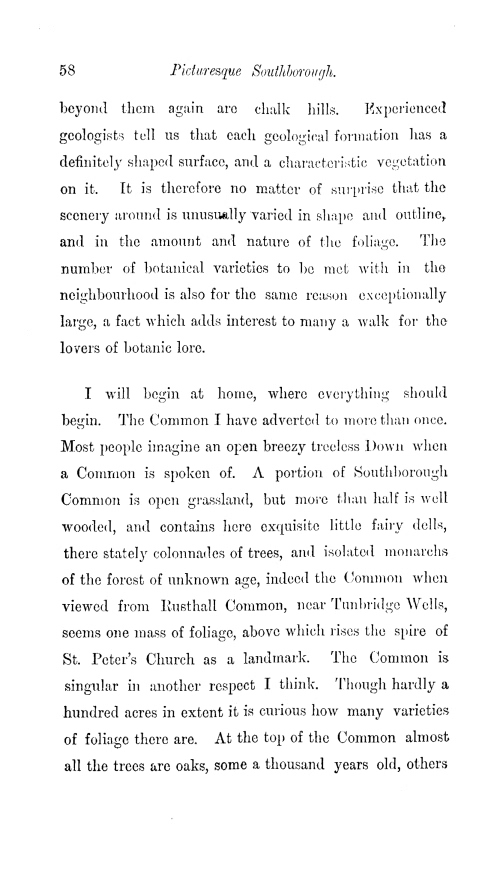 58 Picturesque Southborough.

beyond them again are chalk hills. Experienced geologists tell us that each geological formation has a definitely shaped surface, and a characteristic vegetation on it. It is therefore no matter of surprise that the scenery around is unusually varied in shape and outline, and in the amount and nature of the foliage. The number of botanical varieties to be met with in the neighbourhood is also for the same reason exceptionally large, a fact which adds interest to many a walk for the lovers of botanic lore.

I will begin at home, where everything should begin. The Common I have adverted to more than once. Most people imagine an open breezy treeless Down when a Common is spoken of. A portion of Southborough Common is open grassland, but more than half is well wooded, and contains here exquisite little fairy dells, there stately colonnades of trees, and isolated monarchs of the forest of unknown age, indeed the Common when viewed from Rusthall Common, near Tunbridge Wells, seems one mass of foliage, above which rises the spire of St. Peter's Church as a landmark. The Common is singular in another respect I think. Though hardly a hundred acres in extent it is curious how many varieties of foliage there are. At the top of the Common almost all the trees are oaks, some a thousand years old, others